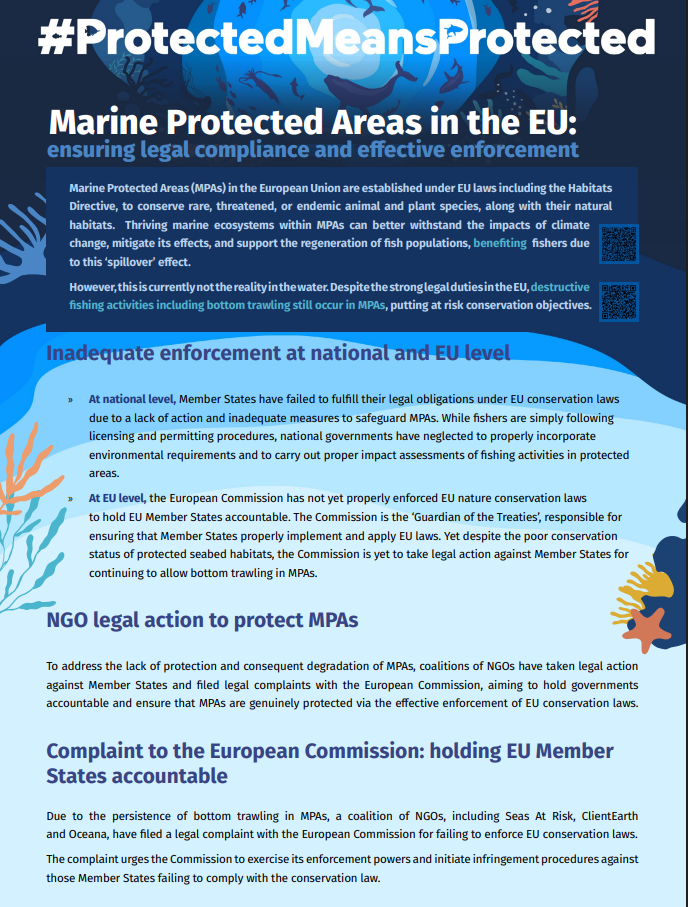 #ProtectedMeansProtected

Marine Protected Areas in the EU:
ensuring legal compliance and effective enforcement

Marine Protected Areas (MPAs) in the European Union are established under EU laws including the Habitats Directive, to conserve rare, threatened, or endemic animal and plant species, along with their natural habitats. Thriving marine ecosystems within MPAs can better withstand the impacts of climate change, mitigate its effects, and support the regeneration of fish populations, benefiting fishers due to this 'spillover' effect.

However, this is currently not the reality in the water. Despite the strong legal duties in the EU, destructive fishing activities including bottom trawling still occur in MPAs, putting at risk conservation objectives.

Inadequate enforcement at national and EU level

» At national level, Member States have failed to fulfill their legal obligations under EU conservation laws due to a lack of action and inadequate measures to safeguard MPAs. While fishers are simply following licensing and permitting procedures, national governments have neglected to properly incorporate environmental requirements and to carry out proper impact assessments of fishing activities in protected areas.

» At EU level, the European Commission has not yet properly enforced EU nature conservation laws to hold EU Member States accountable. The Commission is the 'Guardian of the Treaties', responsible for ensuring that Member States properly implement and apply EU laws. Yet despite the poor conservation status of protected seabed habitats, the Commission is yet to take legal action against Member States for continuing to allow bottom trawling in MPAs.

NGO legal action to protect MPAs

To address the lack of protection and consequent degradation of MPAs, coalitions of NGOs have taken legal action against Member States and filed legal complaints with the European Commission, aiming to hold governments accountable and ensure that MPAs are genuinely protected via the effective enforcement of EU conservation laws.

Complaint to the European Commission: holding EU Member States accountable

Due to the persistence of bottom trawling in MPAs, a coalition of NGOs, including Seas At Risk, ClientEarth and Oceana, have filed a legal complaint with the European Commission for failing to enforce EU conservation laws.

The complaint urges the Commission to exercise its enforcement powers and initiate infringement procedures against those Member States failing to comply with the conservation law.